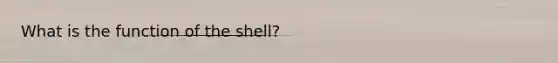 What is the function of the shell?